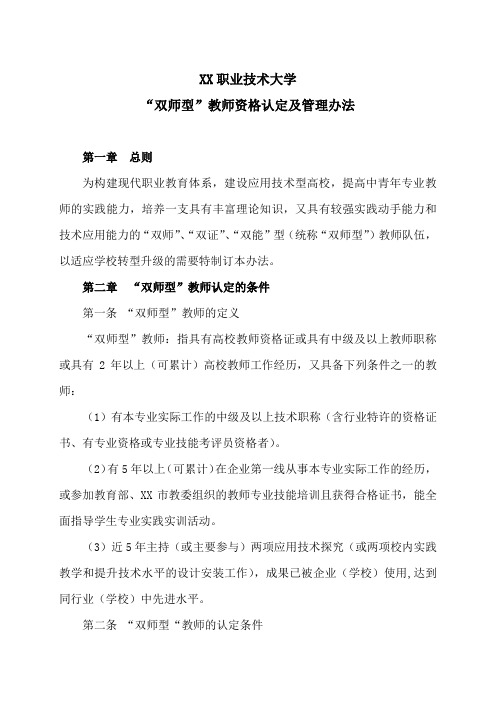 XX 职业技术大学
“双师型”教师资格认定及管理办法

第一章　总则

为构建现代职业教育体系，建设应用技术型高校，提高中青年专业教师的实践能力，培养一支具有丰富理论知识，又具有较强实践动手能力和技术应用能力的“双师”、“双证”、“双能”型（统称“双师型”）教师队伍，以适应学校转型升级的需要特制订本办法。

第二章　“双师型”教师认定的条件

第一条 “双师型”教师的定义

“双师型”教师：指具有高校教师资格证或具有中级及以上教师职称或具有 2 年以上（可累计）高校教师工作经历，又具备下列条件之一的教师：

（1）有本专业实际工作的中级及以上技术职称（含行业特许的资格证书、有专业资格或专业技能考评员资格者）。

（2）有 5 年以上（可累计）在企业第一线从事本专业实际工作的经历，或参加教育部、XX 市教委组织的教师专业技能培训且获得合格证书，能全面指导学生专业实践实训活动。

（3）近 5 年主持（或主要参与）两项应用技术探究（或两项校内实践教学和提升技术水平的设计安装工作），成果已被企业（学校）使用,达到同行业（学校）中先进水平。

第二条 “双师型“教师的认定条件